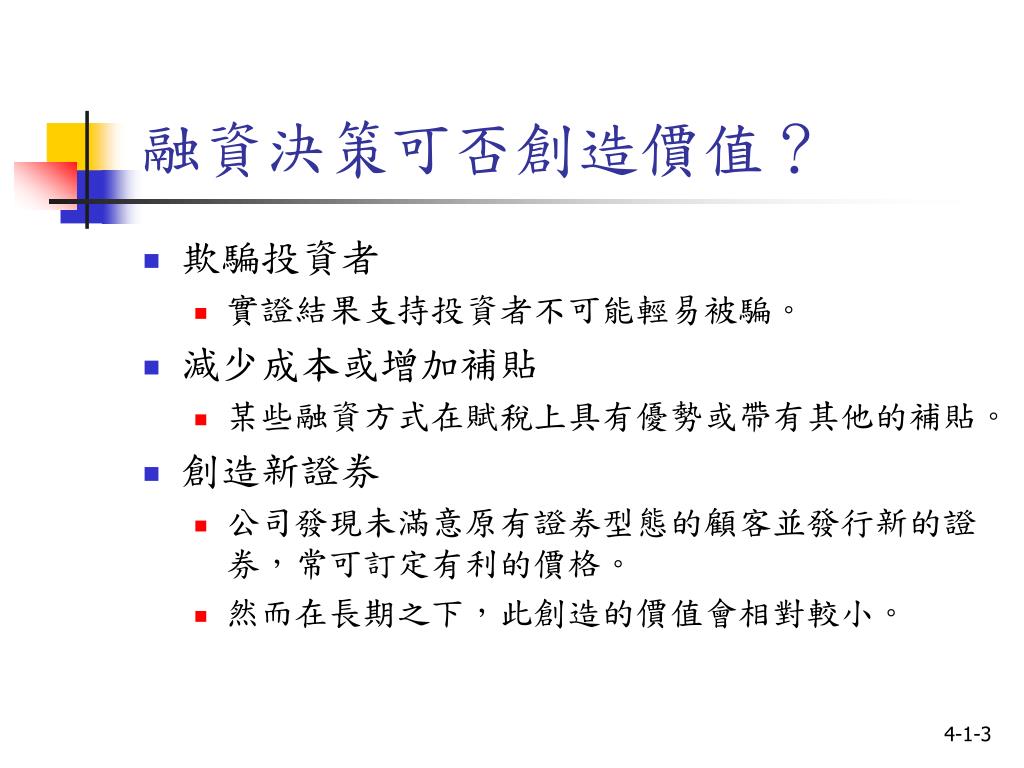 融資決策可否創造價值？

欺騙投資者

實證結果支持投資者不可能輕易被騙。

減少成本或增加補貼

某些融資方式在賦稅上具有優勢或帶有其他的補貼。

創造新證券

公司發現未滿意原有證券型態的顧客並發行新的證券，常可訂定有利的價格。

然而在長期之下，此創造的價值會相對較小。

4-1-3